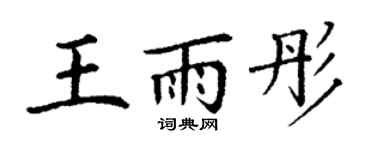 王雨彤
词典网